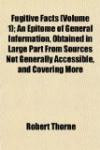 Fugitive Facts (Volume 1); An Epitome of General Information. Obtained in Large Part From Sources Not Generally Accessible, and Covering More

Robert Thorne